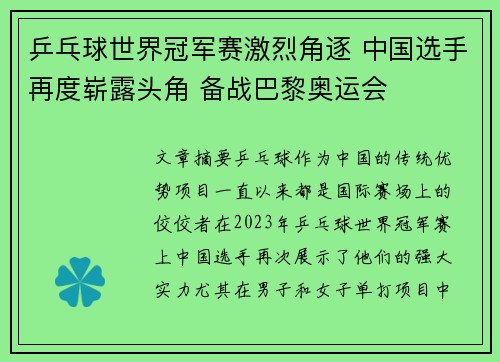 乒乓球世界冠军赛激烈角逐 中国选手再度崭露头角 备战巴黎奥运会

文章摘要乒乓球作为中国的传统优势项目一直以来都是国际赛场上的佼佼者在2023年乒乓球世界冠军赛上中国选手再次展示了他们的强大实力尤其在男子和女子单打项目中